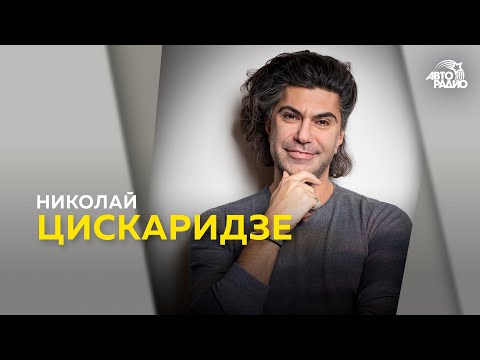 АВТО РАДИО

НИКОЛАЙ
ЦИСКАРИДЗЕ